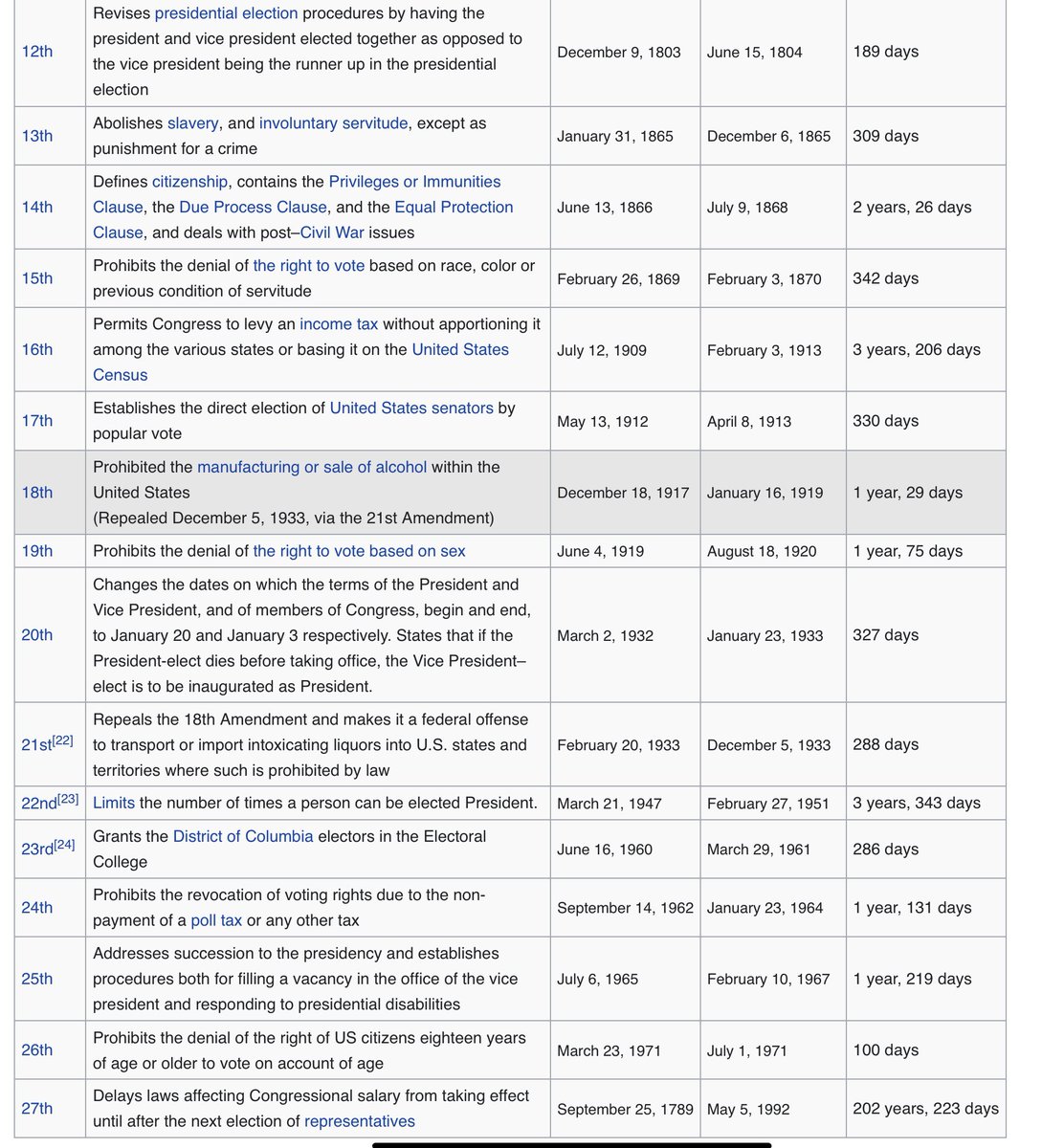 | | | | | |
|---|---|---|---|---|
| 12th | Revises presidential election procedures by having the president and vice president elected together as opposed to the vice president being the runner up in the presidential election | December 9, 1803 | June 15, 1804 | 189 days |
| 13th | Abolishes slavery, and involuntary servitude, except as punishment for a crime | January 31, 1865 | December 6, 1865 | 309 days |
| 14th | Defines citizenship, contains the Privileges or Immunities Clause, the Due Process Clause, and the Equal Protection Clause, and deals with post–Civil War issues | June 13, 1866 | July 9, 1868 | 2 years, 26 days |
| 15th | Prohibits the denial of the right to vote based on race, color or previous condition of servitude | February 26, 1869 | February 3, 1870 | 342 days |
| 16th | Permits Congress to levy an income tax without apportioning it among the various states or basing it on the United States Census | July 12, 1909 | February 3, 1913 | 3 years, 206 days |
| 17th | Establishes the direct election of United States senators by popular vote | May 13, 1912 | April 8, 1913 | 330 days |
| 18th | Prohibited the manufacturing or sale of alcohol within the United States (Repealed December 5, 1933, via the 21st Amendment) | December 18, 1917 | January 16, 1919 | 1 year, 29 days |
| 19th | Prohibits the denial of the right to vote based on sex | June 4, 1919 | August 18, 1920 | 1 year, 75 days |
| 20th | Changes the dates on which the terms of the President and Vice President, and of members of Congress, begin and end, to January 20 and January 3 respectively. States that if the President-elect dies before taking office, the Vice President–elect is to be inaugurated as President. | March 2, 1932 | January 23, 1933 | 327 days |
| 21st[22] | Repeals the 18th Amendment and makes it a federal offense to transport or import intoxicating liquors into U.S. states and territories where such is prohibited by law | February 20, 1933 | December 5, 1933 | 288 days |
| 22nd[23] | Limits the number of times a person can be elected President. | March 21, 1947 | February 27, 1951 | 3 years, 343 days |
| 23rd[24] | Grants the District of Columbia electors in the Electoral College | June 16, 1960 | March 29, 1961 | 286 days |
| 24th | Prohibits the revocation of voting rights due to the non-payment of a poll tax or any other tax | September 14, 1962 | January 23, 1964 | 1 year, 131 days |
| 25th | Addresses succession to the presidency and establishes procedures both for filling a vacancy in the office of the vice president and responding to presidential disabilities | July 6, 1965 | February 10, 1967 | 1 year, 219 days |
| 26th | Prohibits the denial of the right of US citizens eighteen years of age or older to vote on account of age | March 23, 1971 | July 1, 1971 | 100 days |
| 27th | Delays laws affecting Congressional salary from taking effect until after the next election of representatives | September 25, 1789 | May 5, 1992 | 202 years, 223 days |